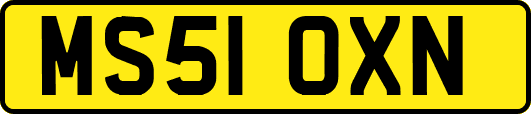 MS51 OXN